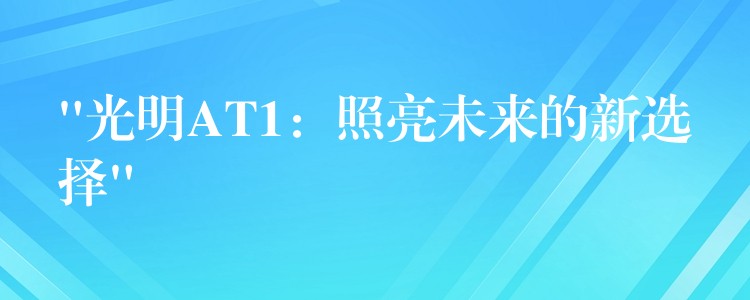 "光明AT1：照亮未来的新选择"